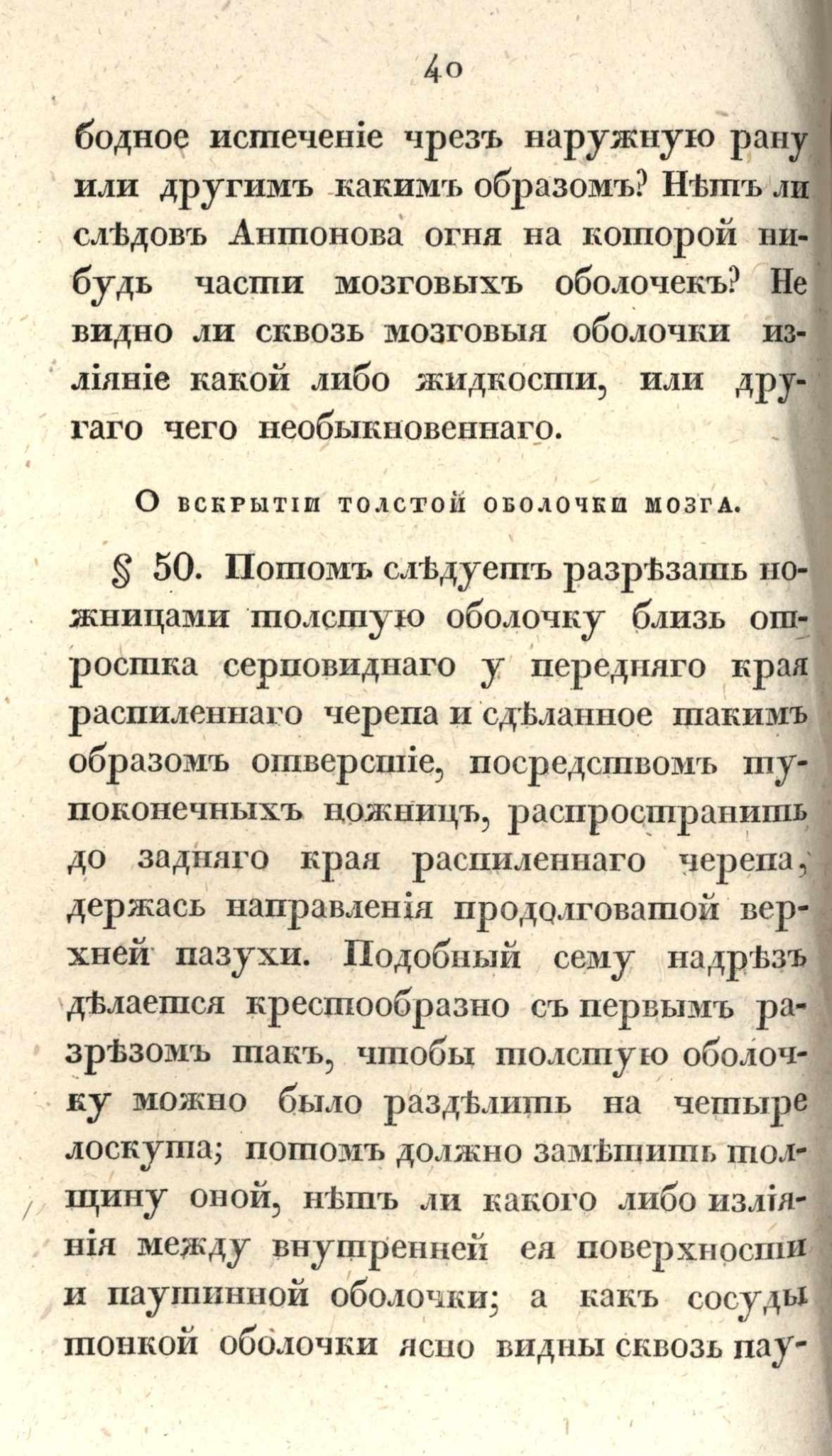 40

бодное истеченіе чрезъ наружную рану или другимъ какимъ образомъ? Нѣтъ ли слѣдовъ Антонова огня на которой нибудь части мозговыхъ оболочекъ? Не видно ли сквозь мозговыя оболочки изліяніе какой либо жидкости, или другаго чего необыкновеннаго.

О вскрытіи толстой оболочки мозга.

§ 50. Потомъ слѣдуетъ разрѣзать ножницами толстую оболочку близь отростка серповиднаго у передняго края распиленнаго черепа и сдѣланное такимъ образомъ отверстіе, посредствомъ тупоконечныхъ ножницъ, распространить до задняго края распиленнаго черепа, держась направленія продолговатой верхней пазухи. Подобный сему надрѣзъ дѣлается крестообразно съ первымъ разрѣзомъ такъ, чтобы толстую оболочку можно было раздѣлить на четыре лоскута; потомъ должно замѣтить толщину оной, нѣтъ ли какого либо изліянія между внутренней ея поверхности и паутинной оболочки; а какъ сосуды тонкой оболочки ясно видны сквозь пау-